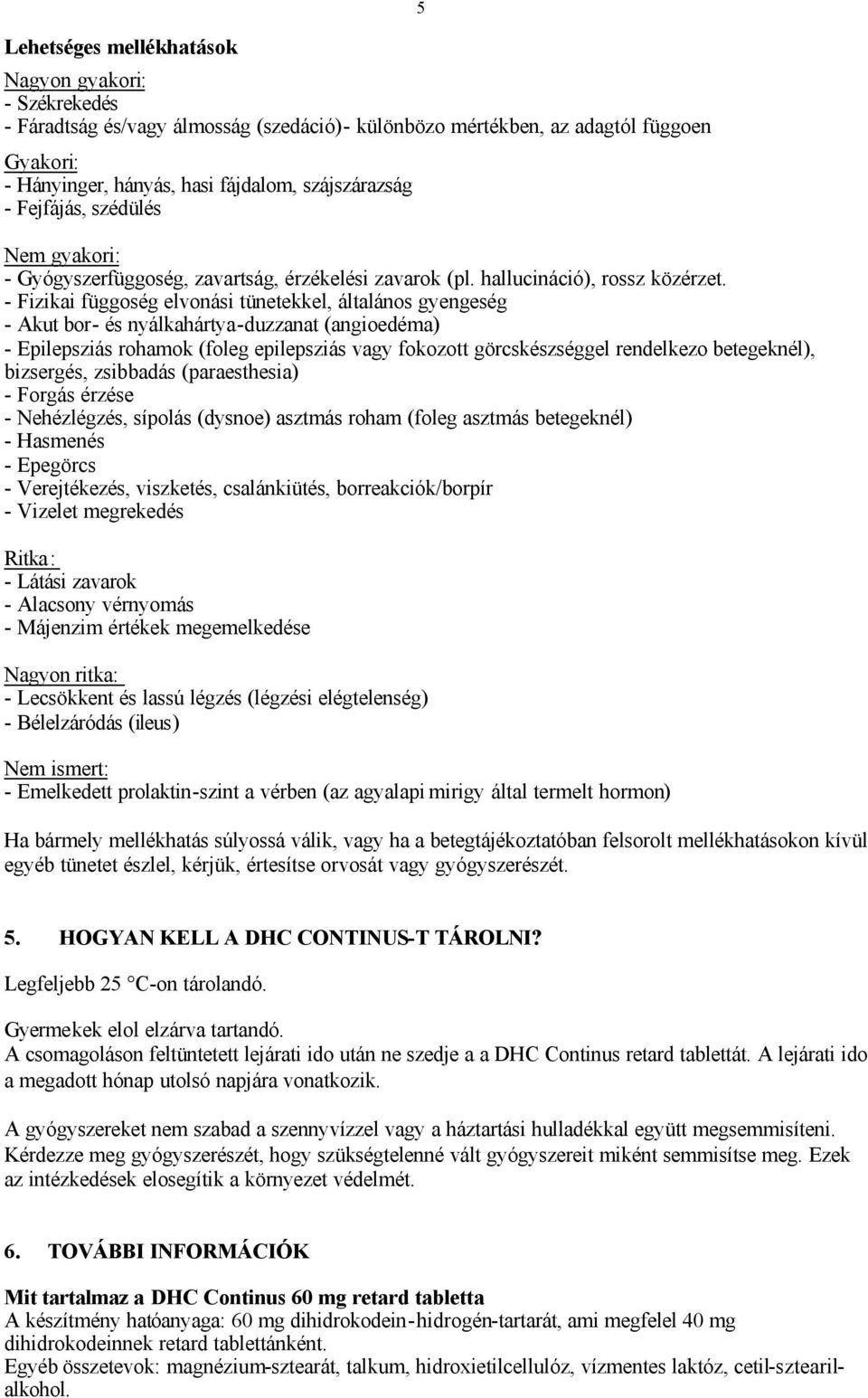 5

Lehetséges mellékhatások

Nagyon gyakori:
- Székrekedés
- Fáradtság és/vagy álmosság (szedáció)- különbözo mértékben, az adagtól függoen

Gyakori:
- Hányinger, hányás, hasi fájdalom, szájszárazság
- Fejfájás, szédülés

Nem gyakori:
- Gyógyszerfüggoség, zavartság, érzékelési zavarok (pl. hallucináció), rossz közérzet.
- Fizikai függoség elvonási tünetekkel, általános gyengeség
- Akut bor- és nyálkahártya-duzzanat (angioedéma)
- Epilepsziás rohamok (foleg epilepsziás vagy fokozott görcskészséggel rendelkezo betegeknél), bizsergés, zsibbadás (paraesthesia)
- Forgás érzése
- Nehézlégzés, sípolás (dysnoe) asztmás roham (foleg asztmás betegeknél)
- Hasmenés
- Epegörcs
- Verejtékezés, viszketés, csalánkiütés, borreakciók/borpír
- Vizelet megrekedés

Ritka:
- Látási zavarok
- Alacsony vérnyomás
- Májenzim értékek megemelkedése

Nagyon ritka:
- Lecsökkent és lassú légzés (légzési elégtelenség)
- Bélelzáródás (ileus)

Nem ismert:
- Emelkedett prolaktin-szint a vérben (az agyalapi mirigy által termelt hormon)

Ha bármely mellékhatás súlyossá válik, vagy ha a betegtájékoztatóban felsorolt mellékhatásokon kívül egyéb tünetet észlel, kérjük, értesítse orvosát vagy gyógyszerészét.

5. HOGYAN KELL A DHC CONTINUS-T TÁROLNI?

Legfeljebb 25 °C-on tárolandó.

Gyermekek elol elzárva tartandó.
A csomagoláson feltüntetett lejárati ido után ne szedje a a DHC Continus retard tablettát. A lejárati ido a megadott hónap utolsó napjára vonatkozik.

A gyógyszereket nem szabad a szennyvízzel vagy a háztartási hulladékkal együtt megsemmisíteni. Kérdezze meg gyógyszerészét, hogy szükségtelenné vált gyógyszereit miként semmisítse meg. Ezek az intézkedések elosegítik a környezet védelmét.

6. TOVÁBBI INFORMÁCIÓK

Mit tartalmaz a DHC Continus 60 mg retard tabletta
A készítmény hatóanyaga: 60 mg dihidrokodein-hidrogén-tartarát, ami megfelel 40 mg dihidrokodeinnek retard tablettánként.
Egyéb összetevok: magnézium-sztearát, talkum, hidroxietilcellulóz, vízmentes laktóz, cetil-sztearilalkohol.